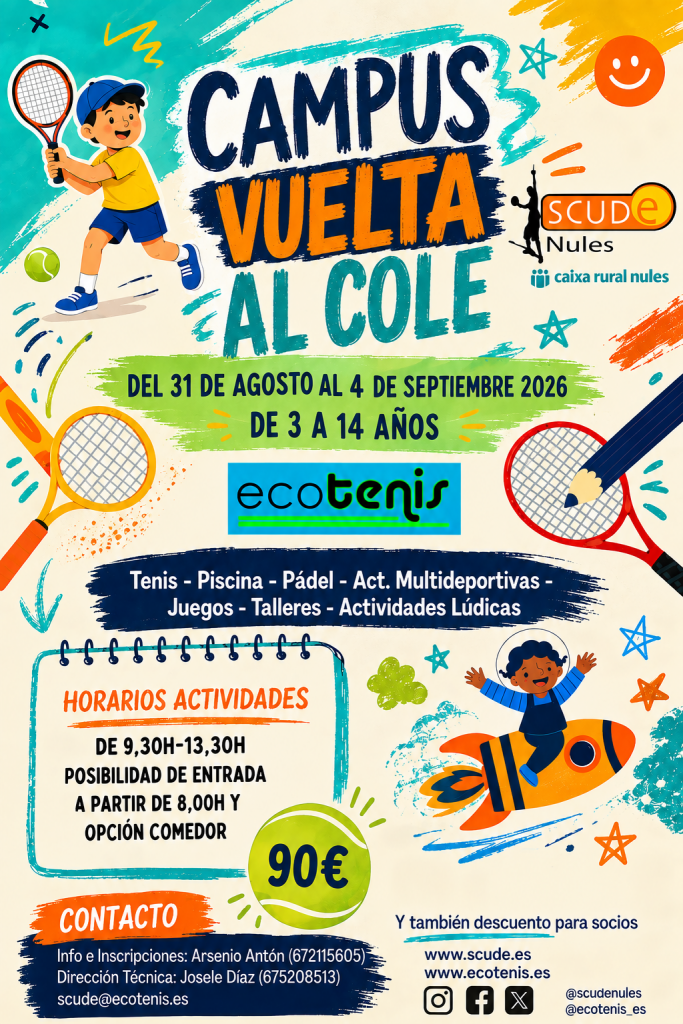 CAMPUS VUELTA AL COLE

SCUDE
Nules

caixa rural nules

DEL 31 DE AGOSTO AL 4 DE SEPTIEMBRE 2026
DE 3 A 14 AÑOS

ecotenis

Tenis - Piscina - Pádel - Act. Multideportivas - Juegos - Talleres - Actividades Lúdicas

HORARIOS ACTIVIDADES

DE 9,30H-13,30H
POSIBILIDAD DE ENTRADA A PARTIR DE 8,00H Y OPCIÓN COMEDOR

90€

CONTACTO

Info e Inscripciones: Arsenio Antón (672115605)
Dirección Técnica: Josele Díaz (675208513)
scude@ecotenis.es

Y también descuento para socios

www.scude.es
www.ecotenis.es

@scudenules
@ecotenis_es